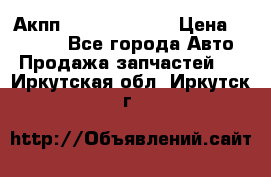 Акпп Цена
Все города Авто
Продажа запчастей
Иркутская обл Иркутск г

http://Объявлений.сайт